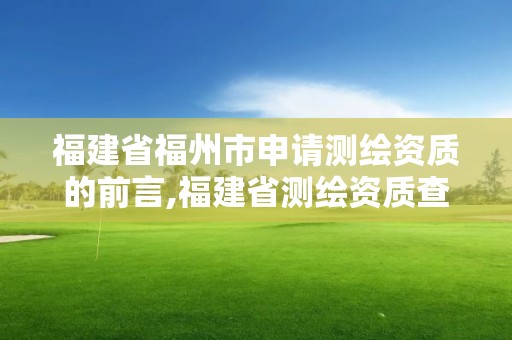 福建省福州市申请测绘资质的前言,福建省测绘资质查